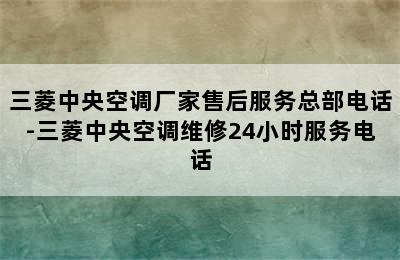 三菱中央空调厂家售后服务总部电话-三菱中央空调维修24小时服务电话